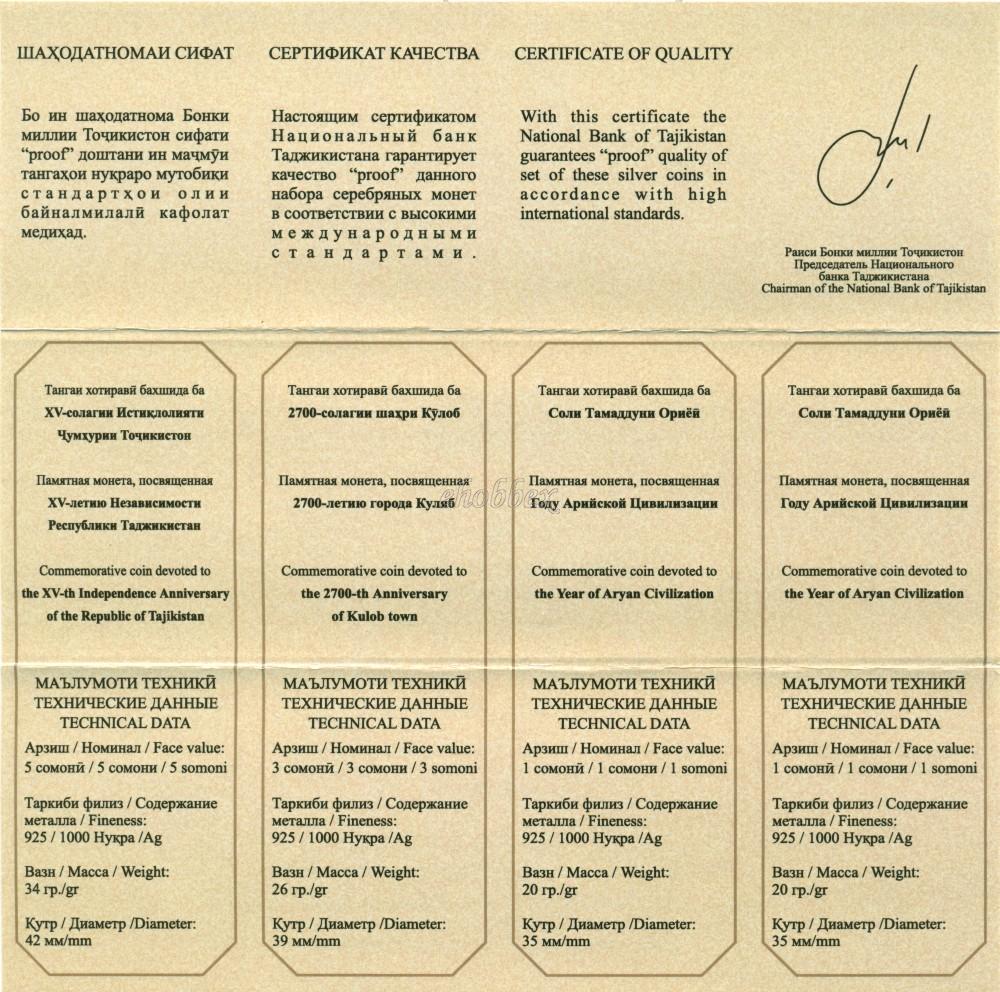 ШАҲОДАТНОМАИ СИФАТ

Бо ин шаҳодатнома Бонки миллии Тоҷикистон сифати "proof" доштани ин маҷмӯи тангаҳои нуқраро мутобиқи стандартҳои олии байналмилалӣ кафолат медиҳад.

СЕРТИФИКАТ КАЧЕСТВА

Настоящим сертификатом Национальный банк Таджикистана гарантирует качество "proof" данного набора серебряных монет в соответствии с высокими международными стандартами.

CERTIFICATE OF QUALITY

With this certificate the National Bank of Tajikistan guarantees "proof" quality of set of these silver coins in accordance with high international standards.

Раиси Бонки миллии Тоҷикистон
Председатель Национального банка Таджикистана
Chairman of the National Bank of Tajikistan

Тангаи хотиравӣ бахшида ба
XV-солагии Истиқлолияти Ҷумҳурии Тоҷикистон

Памятная монета, посвященная
XV-летию Независимости Республики Таджикистан

Commemorative coin devoted to
the XV-th Independence Anniversary of the Republic of Tajikistan

МАЪЛУМОТИ ТЕХНИКӢ
ТЕХНИЧЕСКИЕ ДАННЫЕ
TECHNICAL DATA

Арзиш / Номинал / Face value:
5 сомонӣ / 5 сомони / 5 somoni

Таркиби филиз / Содержание металла / Fineness:
925 / 1000 Нуқра /Ag

Вазн / Масса / Weight:
34 гр./gr

Қутр / Диаметр /Diameter:
42 мм/mm

Тангаи хотиравӣ бахшида ба
2700-солагии шаҳри Кӯлоб

Памятная монета, посвященная
2700-летию города Куляб

Commemorative coin devoted to
the 2700-th Anniversary of Kulob town

МАЪЛУМОТИ ТЕХНИКӢ
ТЕХНИЧЕСКИЕ ДАННЫЕ
TECHNICAL DATA

Арзиш / Номинал / Face value:
3 сомонӣ / 3 сомони / 3 somoni

Таркиби филиз / Содержание металла / Fineness:
925 / 1000 Нуқра /Ag

Вазн / Масса / Weight:
26 гр./gr

Қутр / Диаметр /Diameter:
39 мм/mm

Тангаи хотиравӣ бахшида ба
Соли Тамаддуни Ориёӣ

Памятная монета, посвященная
Году Арийской Цивилизации

Commemorative coin devoted to
the Year of Aryan Civilization

МАЪЛУМОТИ ТЕХНИКӢ
ТЕХНИЧЕСКИЕ ДАННЫЕ
TECHNICAL DATA

Арзиш / Номинал / Face value:
1 сомонӣ / 1 сомони / 1 somoni

Таркиби филиз / Содержание металла / Fineness:
925 / 1000 Нуқра /Ag

Вазн / Масса / Weight:
20 гр./gr

Қутр / Диаметр /Diameter:
35 мм/mm

Тангаи хотиравӣ бахшида ба
Соли Тамаддуни Ориёӣ

Памятная монета, посвященная
Году Арийской Цивилизации

Commemorative coin devoted to
the Year of Aryan Civilization

МАЪЛУМОТИ ТЕХНИКӢ
ТЕХНИЧЕСКИЕ ДАННЫЕ
TECHNICAL DATA

Арзиш / Номинал / Face value:
1 сомонӣ / 1 сомони / 1 somoni

Таркиби филиз / Содержание металла / Fineness:
925 / 1000 Нуқра /Ag

Вазн / Масса / Weight:
20 гр./gr

Қутр / Диаметр /Diameter:
35 мм/mm